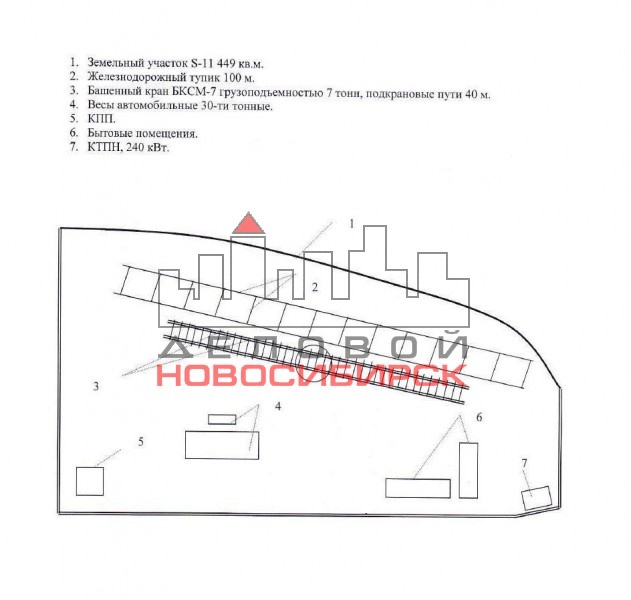 1. Земельный участок S-11 449 кв.м.
2. Железнодорожный тупик 100 м.
3. Башенный кран БКСМ-7 грузоподъемностью 7 тонн, подкрановые пути 40 м.
4. Весы автомобильные 30-ти тонные.
5. КПП.
6. Бытовые помещения.
7. КТПН, 240 кВт.

1

2

ДЕЛОВОЙ
НОВОСИБИРСК

3

4

5

6

7